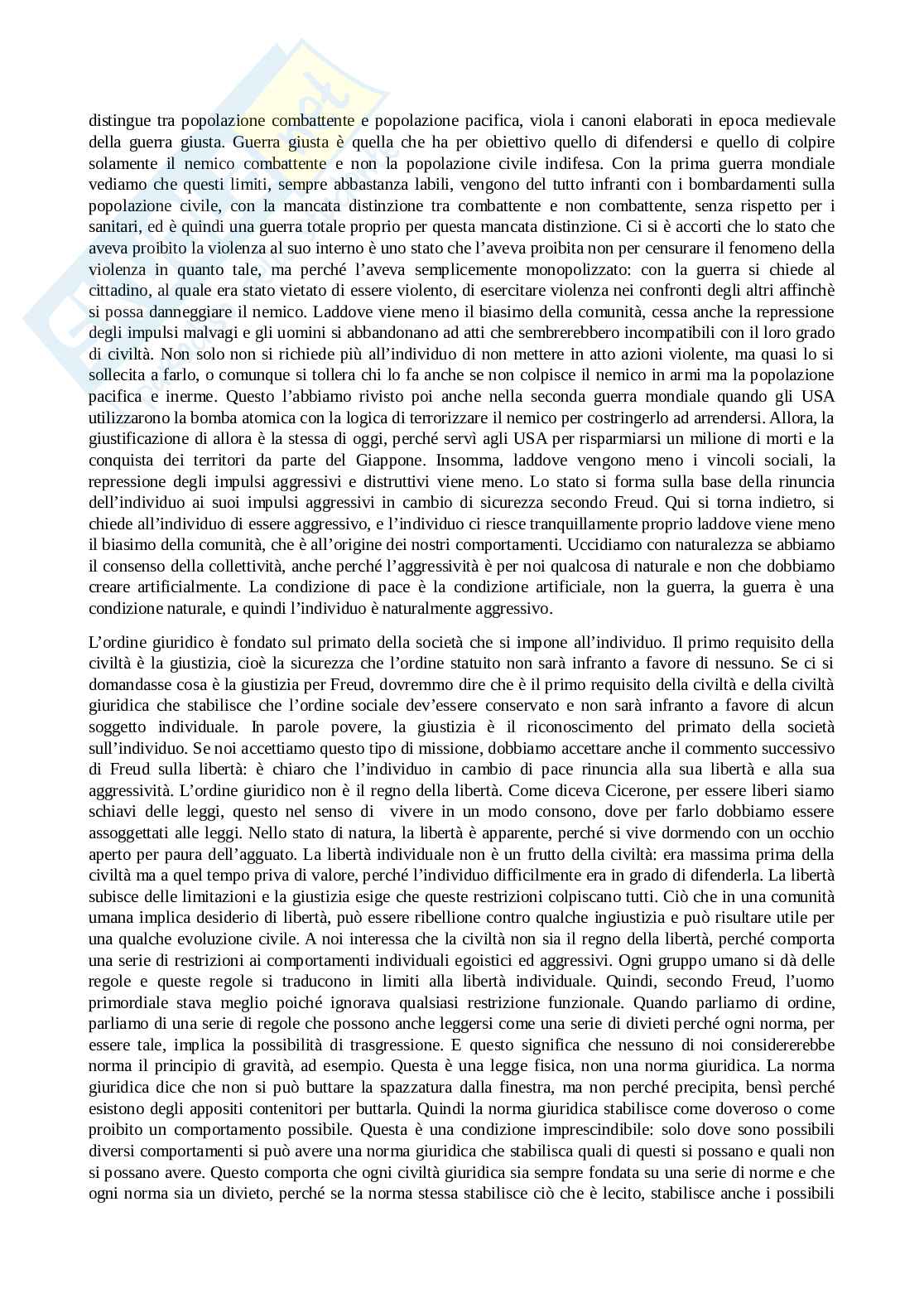 distingue tra popolazione combattente e popolazione pacifica, viola i canoni elaborati in epoca medievale della guerra giusta. Guerra giusta è quella che ha per obiettivo quello di difendersi e quello di colpire solamente il nemico combattente e non la popolazione civile indifesa. Con la prima guerra mondiale vediamo che questi limiti, sempre abbastanza labili, vengono del tutto infranti con i bombardamenti sulla popolazione civile, con la mancata distinzione tra combattente e non combattente, senza rispetto per i sanitari, ed è quindi una guerra totale proprio per questa mancata distinzione. Ci si è accorti che lo stato che aveva proibito la violenza al suo interno è uno stato che l'aveva proibita non per censurare il fenomeno della violenza in quanto tale, ma perché l'aveva semplicemente monopolizzato: con la guerra si chiede al cittadino, al quale era stato vietato di essere violento, di esercitare violenza nei confronti degli altri affinchè si possa danneggiare il nemico. Laddove viene meno il biasimo della comunità, cessa anche la repressione degli impulsi malvagi e gli uomini si abbandonano ad atti che sembrerebbero incompatibili con il loro grado di civiltà. Non solo non si richiede più all'individuo di non mettere in atto azioni violente, ma quasi lo si sollecita a farlo, o comunque si tollera chi lo fa anche se non colpisce il nemico in armi ma la popolazione pacifica e inerme. Questo l'abbiamo rivisto poi anche nella seconda guerra mondiale quando gli USA utilizzarono la bomba atomica con la logica di terrorizzare il nemico per costringerlo ad arrendersi. Allora, la giustificazione di allora è la stessa di oggi, perché servì agli USA per risparmiarsi un milione di morti e la conquista dei territori da parte del Giappone. Insomma, laddove vengono meno i vincoli sociali, la repressione degli impulsi aggressivi e distruttivi viene meno. Lo stato si forma sulla base della rinuncia dell'individuo ai suoi impulsi aggressivi in cambio di sicurezza secondo Freud. Qui si torna indietro, si chiede all'individuo di essere aggressivo, e l'individuo ci riesce tranquillamente proprio laddove viene meno il biasimo della comunità, che è all'origine dei nostri comportamenti. Uccidiamo con naturalezza se abbiamo il consenso della collettività, anche perché l'aggressività è per noi qualcosa di naturale e non che dobbiamo creare artificialmente. La condizione di pace è la condizione artificiale, non la guerra, la guerra è una condizione naturale, e quindi l'individuo è naturalmente aggressivo.

L'ordine giuridico è fondato sul primato della società che si impone all'individuo. Il primo requisito della civiltà è la giustizia, cioè la sicurezza che l'ordine statuito non sarà infranto a favore di nessuno. Se ci si domandasse cosa è la giustizia per Freud, dovremmo dire che è il primo requisito della civiltà e della civiltà giuridica che stabilisce che l'ordine sociale dev'essere conservato e non sarà infranto a favore di alcun soggetto individuale. In parole povere, la giustizia è il riconoscimento del primato della società sull'individuo. Se noi accettiamo questo tipo di missione, dobbiamo accettare anche il commento successivo di Freud sulla libertà: è chiaro che l'individuo in cambio di pace rinuncia alla sua libertà e alla sua aggressività. L'ordine giuridico non è il regno della libertà. Come diceva Cicerone, per essere liberi siamo schiavi delle leggi, questo nel senso di vivere in un modo consono, dove per farlo dobbiamo essere assoggettati alle leggi. Nello stato di natura, la libertà è apparente, perché si vive dormendo con un occhio aperto per paura dell'agguato. La libertà individuale non è un frutto della civiltà: era massima prima della civiltà ma a quel tempo priva di valore, perché l'individuo difficilmente era in grado di difenderla. La libertà subisce delle limitazioni e la giustizia esige che queste restrizioni colpiscano tutti. Ciò che in una comunità umana implica desiderio di libertà, può essere ribellione contro qualche ingiustizia e può risultare utile per una qualche evoluzione civile. A noi interessa che la civiltà non sia il regno della libertà, perché comporta una serie di restrizioni ai comportamenti individuali egoistici ed aggressivi. Ogni gruppo umano si dà delle regole e queste regole si traducono in limiti alla libertà individuale. Quindi, secondo Freud, l'uomo primordiale stava meglio poiché ignorava qualsiasi restrizione funzionale. Quando parliamo di ordine, parliamo di una serie di regole che possono anche leggersi come una serie di divieti perché ogni norma, per essere tale, implica la possibilità di trasgressione. E questo significa che nessuno di noi considererebbe norma il principio di gravità, ad esempio. Questa è una legge fisica, non una norma giuridica. La norma giuridica dice che non si può buttare la spazzatura dalla finestra, ma non perché precipita, bensì perché esistono degli appositi contenitori per buttarla. Quindi la norma giuridica stabilisce come doveroso o come proibito un comportamento possibile. Questa è una condizione imprescindibile: solo dove sono possibili diversi comportamenti si può avere una norma giuridica che stabilisca quali di questi si possano e quali non si possano avere. Questo comporta che ogni civiltà giuridica sia sempre fondata su una serie di norme e che ogni norma sia un divieto, perché se la norma stessa stabilisce ciò che è lecito, stabilisce anche i possibili